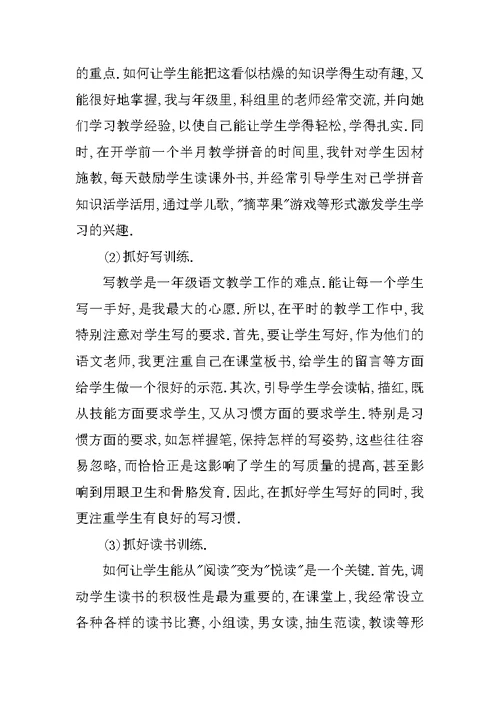 的重点.如何让学生能把这看似枯燥的知识学得生动有趣,又能很好地掌握,我与年级里,科组里的老师经常交流,并向她们学习教学经验,以使自己能让学生学得轻松,学得扎实.同时,在开学前一个半月教学拼音的时间里,我针对学生因材施教,每天鼓励学生读课外书,并经常引导学生对已学拼音知识活学活用,通过学儿歌,"摘苹果"游戏等形式激发学生学习的兴趣.

(2)抓好写训练.

写教学是一年级语文教学工作的难点.能让每一个学生写一手好,是我最大的心愿.所以,在平时的教学工作中,我特别注意对学生写的要求.首先,要让学生写好,作为他们的语文老师,我更注重自己在课堂板书,给学生的留言等方面给学生做一个很好的示范.其次,引导学生学会读帖,描红,既从技能方面要求学生,又从习惯方面的要求学生.特别是习惯方面的要求,如怎样握笔,保持怎样的写姿势,这些往往容易忽略,而恰恰正是这影响了学生的写质量的提高,甚至影响到用眼卫生和骨胳发育.因此,在抓好学生写好的同时,我更注重学生有良好的写习惯.

(3)抓好读书训练.

如何让学生能从"阅读"变为"悦读"是一个关键.首先,调动学生读书的积极性是最为重要的,在课堂上,我经常设立各种各样的读书比赛,小组读,男女读,抽生范读,教读等形